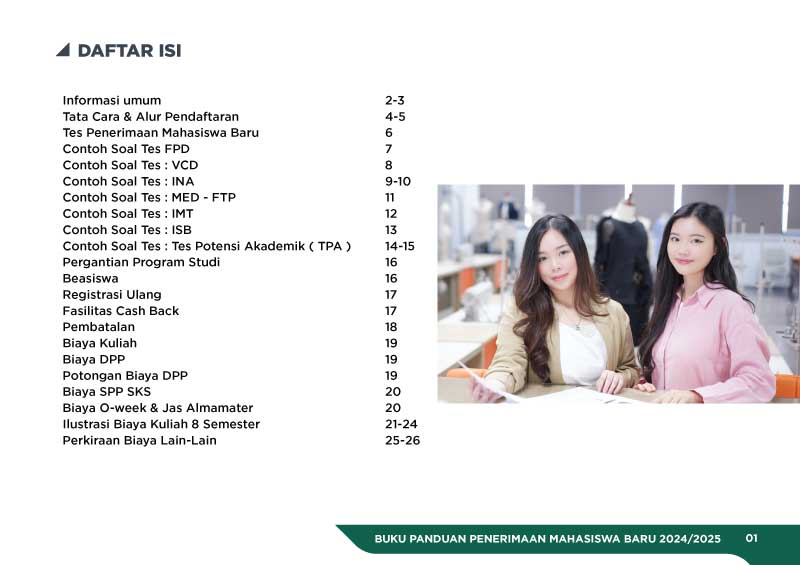 DAFTAR ISI

Informasi umum 2-3
Tata Cara & Alur Pendaftaran 4-5
Tes Penerimaan Mahasiswa Baru 6
Contoh Soal Tes FPD 7
Contoh Soal Tes : VCD 8
Contoh Soal Tes : INA 9-10
Contoh Soal Tes : MED - FTP 11
Contoh Soal Tes : IMT 12
Contoh Soal Tes : ISB 13
Contoh Soal Tes : Tes Potensi Akademik ( TPA ) 14-15
Pergantian Program Studi 16
Beasiswa 16
Registrasi Ulang 17
Fasilitas Cash Back 17
Pembatalan 18
Biaya Kuliah 19
Biaya DPP 19
Potongan Biaya DPP 19
Biaya SPP SKS 20
Biaya O-week & Jas Almamater 20
Ilustrasi Biaya Kuliah 8 Semester 21-24
Perkiraan Biaya Lain-Lain 25-26

BUKU PANDUAN PENERIMAAN MAHASISWA BARU 2024/2025 01